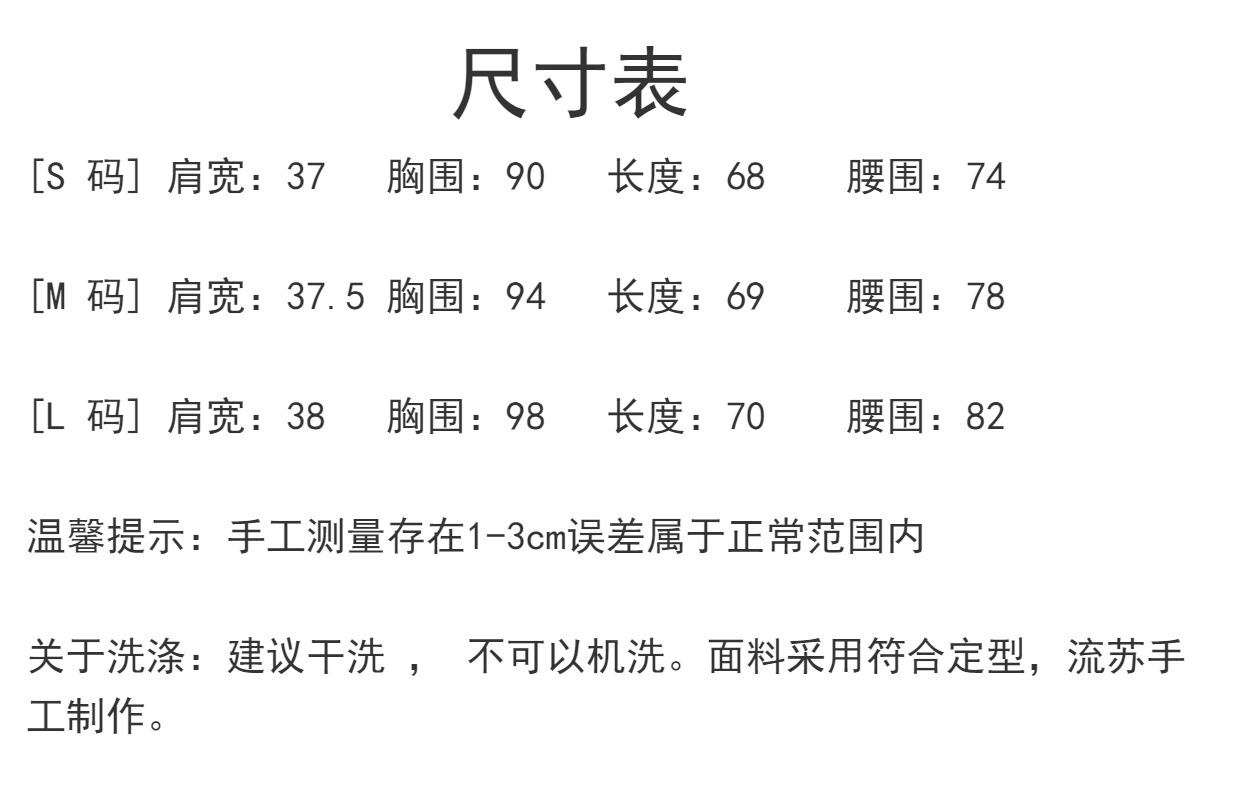 尺寸表

[S 码] 肩宽：37 胸围：90 长度：68 腰围：74

[M 码] 肩宽：37.5 胸围：94 长度：69 腰围：78

[L 码] 肩宽：38 胸围：98 长度：70 腰围：82

温馨提示：手工测量存在1-3cm误差属于正常范围内

关于洗涤：建议干洗 ， 不可以机洗。面料采用符合定型，流苏手工制作。